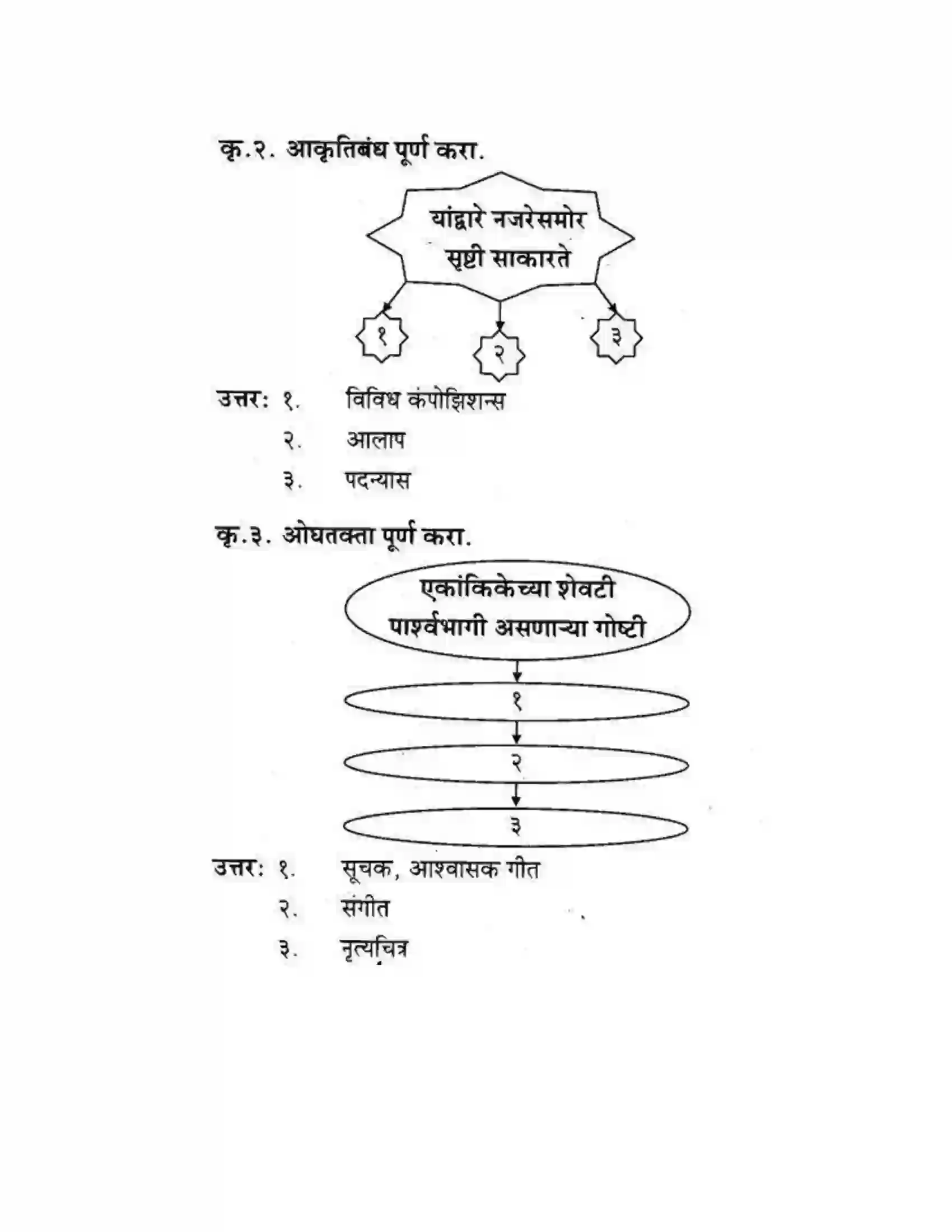 कृ.२. आकृतिबंध पूर्ण करा.

यांद्वारे नजरेसमोर सृष्टी साकारते

१
२
३

उत्तर: १. विविध कंपोझिशन्स
२. आलाप
३. पदन्यास

कृ.३. ओघतक्ता पूर्ण करा.

एकांकिकेच्या शेवटी पार्श्वभागी असणाऱ्या गोष्टी

१
२
३

उत्तर: १. सूचक, आश्वासक गीत
२. संगीत
३. नृत्यचित्र